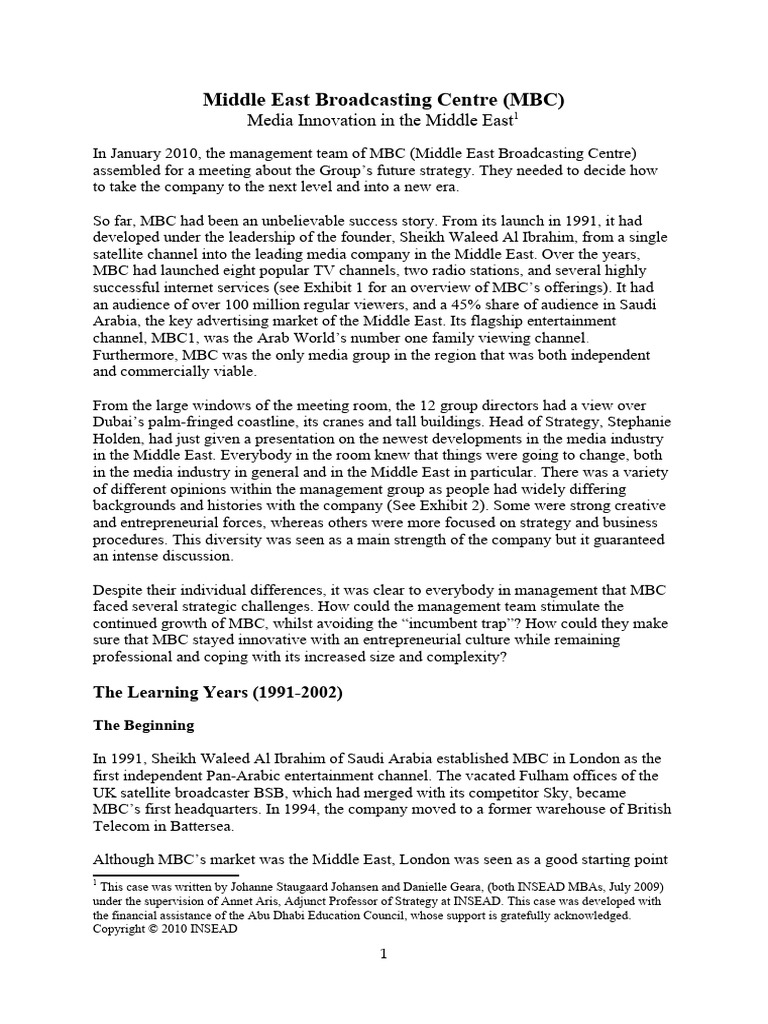 Middle East Broadcasting Centre (MBC)
Media Innovation in the Middle East$^1$

In January 2010, the management team of MBC (Middle East Broadcasting Centre) assembled for a meeting about the Group's future strategy. They needed to decide how to take the company to the next level and into a new era.

So far, MBC had been an unbelievable success story. From its launch in 1991, it had developed under the leadership of the founder, Sheikh Waleed Al Ibrahim, from a single satellite channel into the leading media company in the Middle East. Over the years, MBC had launched eight popular TV channels, two radio stations, and several highly successful internet services (see Exhibit 1 for an overview of MBC's offerings). It had an audience of over 100 million regular viewers, and a 45% share of audience in Saudi Arabia, the key advertising market of the Middle East. Its flagship entertainment channel, MBC1, was the Arab World's number one family viewing channel. Furthermore, MBC was the only media group in the region that was both independent and commercially viable.

From the large windows of the meeting room, the 12 group directors had a view over Dubai's palm-fringed coastline, its cranes and tall buildings. Head of Strategy, Stephanie Holden, had just given a presentation on the newest developments in the media industry in the Middle East. Everybody in the room knew that things were going to change, both in the media industry in general and in the Middle East in particular. There was a variety of different opinions within the management group as people had widely differing backgrounds and histories with the company (See Exhibit 2). Some were strong creative and entrepreneurial forces, whereas others were more focused on strategy and business procedures. This diversity was seen as a main strength of the company but it guaranteed an intense discussion.

Despite their individual differences, it was clear to everybody in management that MBC faced several strategic challenges. How could the management team stimulate the continued growth of MBC, whilst avoiding the "incumbent trap"? How could they make sure that MBC stayed innovative with an entrepreneurial culture while remaining professional and coping with its increased size and complexity?

The Learning Years (1991-2002)

The Beginning

In 1991, Sheikh Waleed Al Ibrahim of Saudi Arabia established MBC in London as the first independent Pan-Arabic entertainment channel. The vacated Fulham offices of the UK satellite broadcaster BSB, which had merged with its competitor Sky, became MBC's first headquarters. In 1994, the company moved to a former warehouse of British Telecom in Battersea.

Although MBC's market was the Middle East, London was seen as a good starting point

$^1$ This case was written by Johanne Staugaard Johansen and Danielle Geara, (both INSEAD MBAs, July 2009) under the supervision of Annet Aris, Adjunct Professor of Strategy at INSEAD. This case was developed with the financial assistance of the Abu Dhabi Education Council, whose support is gratefully acknowledged.
Copyright © 2010 INSEAD

1